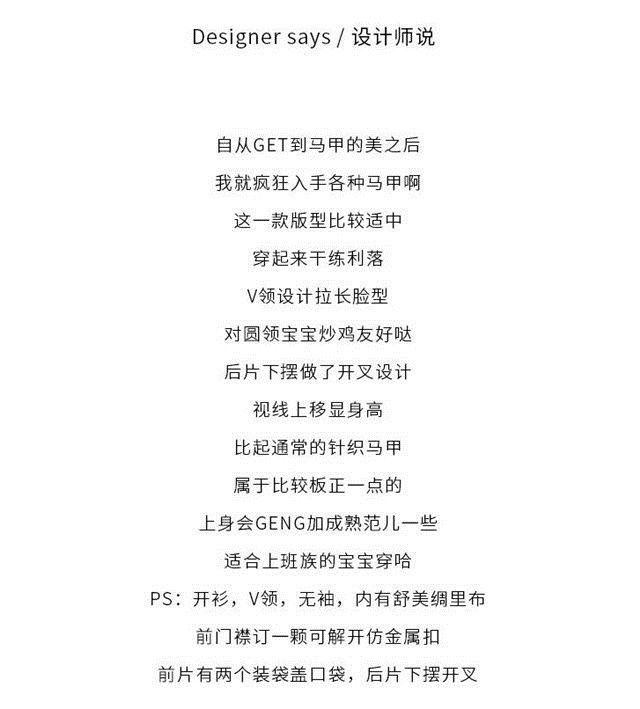 Designer says / 设计师说

自从GET到马甲的美之后
我就疯狂入手各种马甲啊
这一款版型比较适中
穿起来干练利落
V领设计拉长脸型
对圆领宝宝炒鸡友好哒
后片下摆做了开叉设计
视线上移显身高
比起通常的针织马甲
属于比较板正一点的
上身会GENG加成熟范儿一些
适合上班族的宝宝穿哈
PS：开衫，V领，无袖，内有舒美绸里布
前门襟订一颗可解开仿金属扣
前片有两个装袋盖口袋，后片下摆开叉